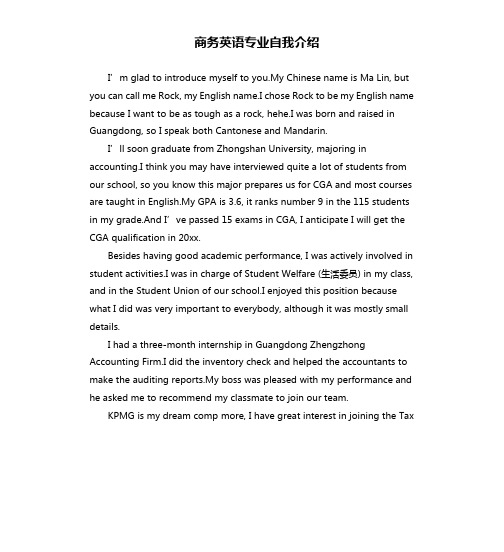 商务英语专业自我介绍

I’m glad to introduce myself to you.My Chinese name is Ma Lin, but you can call me Rock, my English name.I chose Rock to be my English name because I want to be as tough as a rock, hehe.I was born and raised in Guangdong, so I speak both Cantonese and Mandarin.

I’ll soon graduate from Zhongshan University, majoring in accounting.I think you may have interviewed quite a lot of students from our school, so you know this major prepares us for CGA and most courses are taught in English.My GPA is 3.6, it ranks number 9 in the 115 students in my grade.And I’ve passed 15 exams in CGA, I anticipate I will get the CGA qualification in 20xx.

Besides having good academic performance, I was actively involved in student activities.I was in charge of Student Welfare (生活委员) in my class, and in the Student Union of our school.I enjoyed this position because what I did was very important to everybody, although it was mostly small details.

I had a three-month internship in Guangdong Zhengzhong Accounting Firm.I did the inventory check and helped the accountants to make the auditing reports.My boss was pleased with my performance and he asked me to recommend my classmate to join our team.

KPMG is my dream comp more, I have great interest in joining the Tax